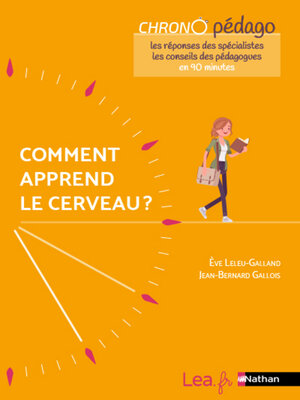 CHRONO pédago
les réponses des spécialistes
les conseils des pédagogues
en 90 minutes

COMMENT APPREND LE CERVEAU ?

Ève Leleu-Galland
Jean-Bernard Gallois

Lea.fr Nathan